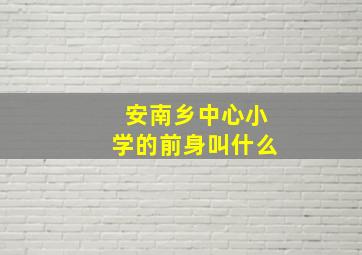 安南乡中心小学的前身叫什么